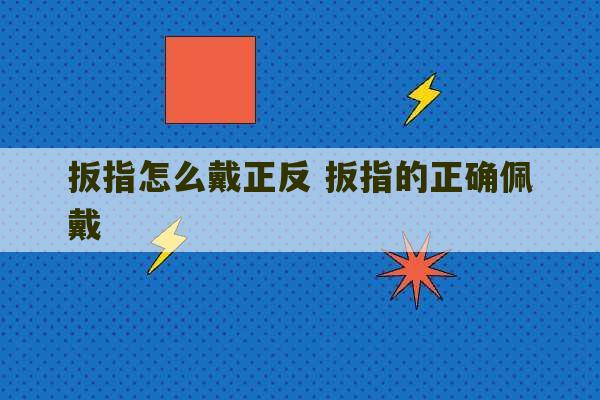 扳指怎么戴正反 扳指的正确佩戴